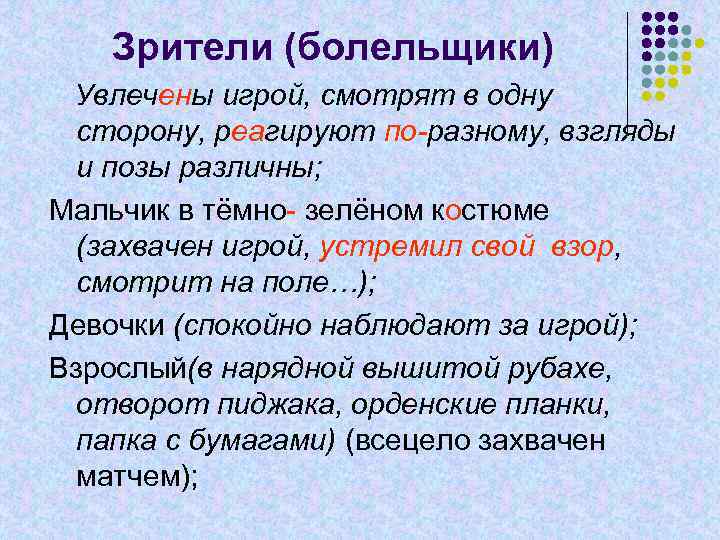 Зрители (болельщики)

Увлечены игрой, смотрят в одну сторону, реагируют по-разному, взгляды и позы различны;

Мальчик в тёмно- зелёном костюме (захвачен игрой, устремил свой взор, смотрит на поле…);

Девочки (спокойно наблюдают за игрой);

Взрослый(в нарядной вышитой рубахе, отворот пиджака, орденские планки, папка с бумагами) (всецело захвачен матчем);